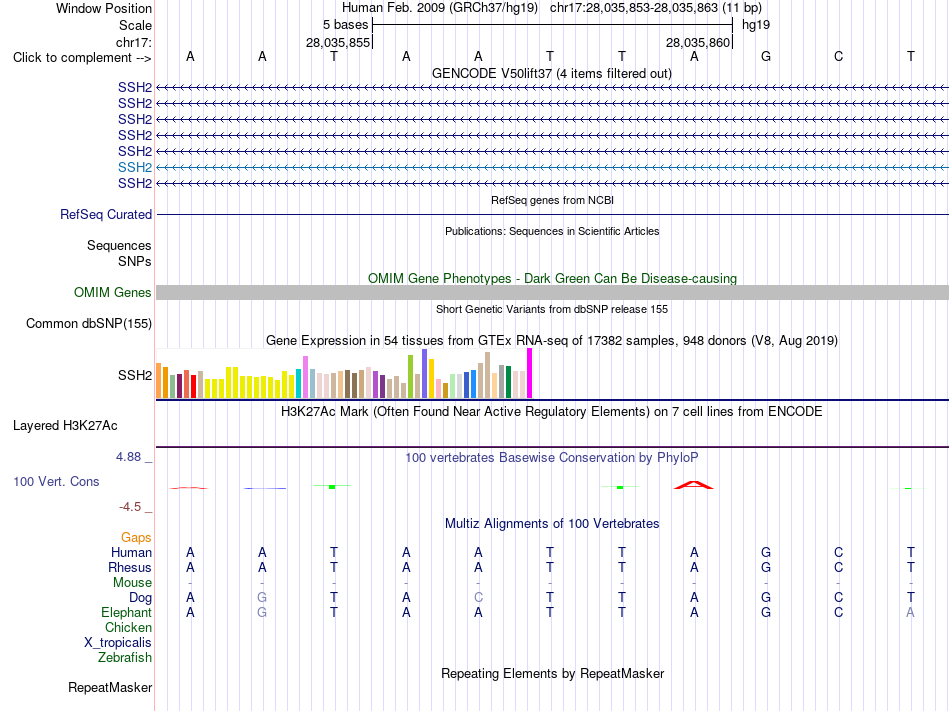 Window Position Human Feb. 2009 (GRCh37/hg19) chr17:28,035,853-28,035,863 (11 bp)
Scale 5 bases hg19
chr17: 28,035,855 28,035,860
Click to complement --> A A T A A T T A G C T
GENCODE V50lift37 (4 items filtered out)
SSH2
SSH2
SSH2
SSH2
SSH2
SSH2
SSH2
RefSeq genes from NCBI
RefSeq Curated
Publications: Sequences in Scientific Articles
Sequences
SNPs
OMIM Gene Phenotypes - Dark Green Can Be Disease-causing
OMIM Genes
Short Genetic Variants from dbSNP release 155
Common dbSNP(155)
Gene Expression in 54 tissues from GTEx RNA-seq of 17382 samples, 948 donors (V8, Aug 2019)
SSH2
H3K27Ac Mark (Often Found Near Active Regulatory Elements) on 7 cell lines from ENCODE
Layered H3K27Ac
4.88 _
100 vertebrates Basewise Conservation by PhyloP
100 Vert. Cons
-4.5 _
Multiz Alignments of 100 Vertebrates
Gaps
Human A A T A A T T A G C T
Rhesus A A T A A T T A G C T
Mouse - - - - - - - - - - -
Dog A G T A C T T A G C T
Elephant A G T A A T T A G C A
Chicken
X_tropicalis
Zebrafish
Repeating Elements by RepeatMasker
RepeatMasker